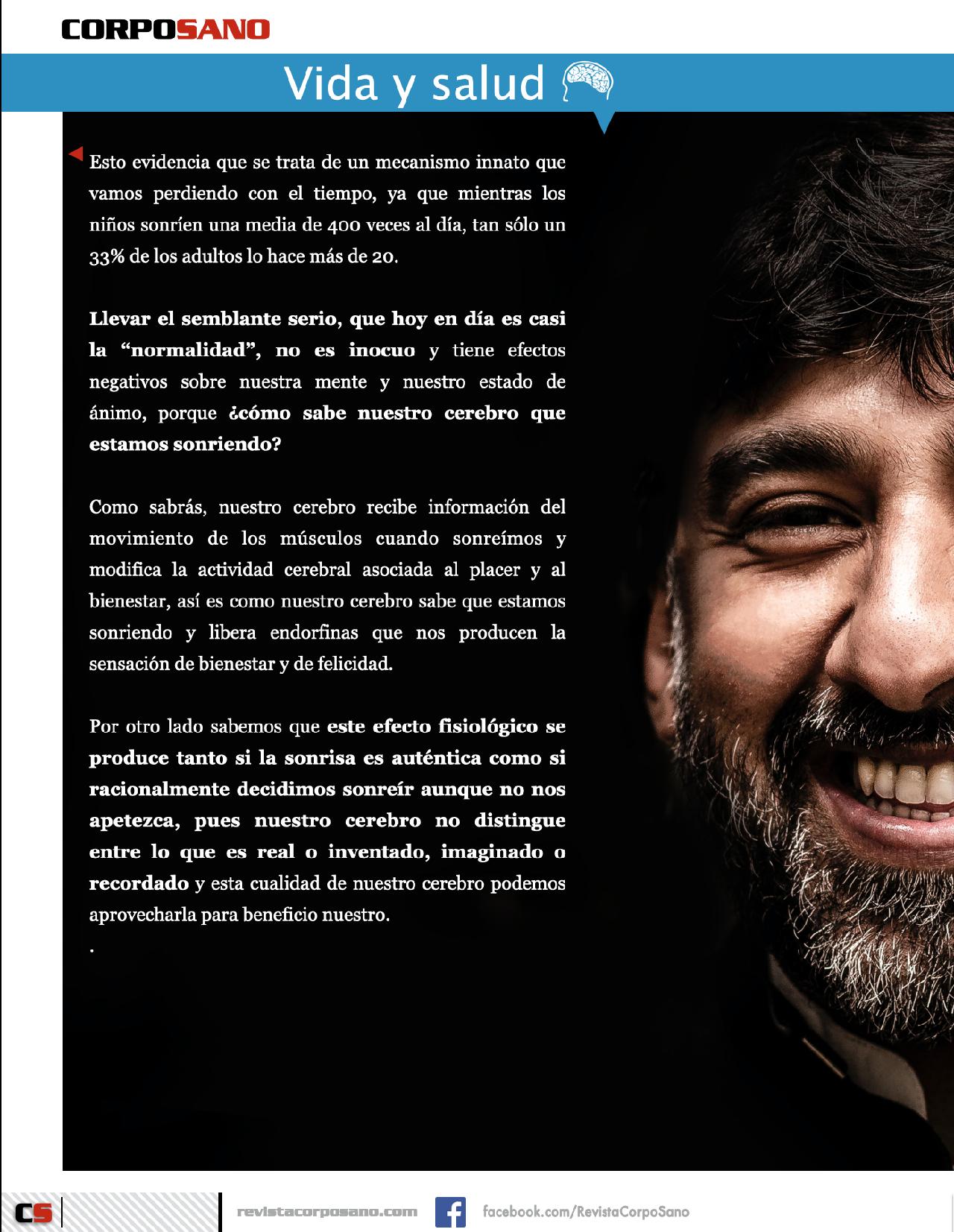 CORPOSANO

Vida y salud

Esto evidencia que se trata de un mecanismo innato que vamos perdiendo con el tiempo, ya que mientras los niños sonríen una media de 400 veces al día, tan sólo un 33% de los adultos lo hace más de 20.

Llevar el semblante serio, que hoy en día es casi la “normalidad”, no es inocuo y tiene efectos negativos sobre nuestra mente y nuestro estado de ánimo, porque ¿cómo sabe nuestro cerebro que estamos sonriendo?

Como sabrás, nuestro cerebro recibe información del movimiento de los músculos cuando sonreímos y modifica la actividad cerebral asociada al placer y al bienestar, así es como nuestro cerebro sabe que estamos sonriendo y libera endorfinas que nos producen la sensación de bienestar y de felicidad.

Por otro lado sabemos que este efecto fisiológico se produce tanto si la sonrisa es auténtica como si racionalmente decidimos sonreír aunque no nos apetezca, pues nuestro cerebro no distingue entre lo que es real o inventado, imaginado o recordado y esta cualidad de nuestro cerebro podemos aprovecharla para beneficio nuestro.

.

CS revistacorposano.com facebook.com/RevistaCorpoSano